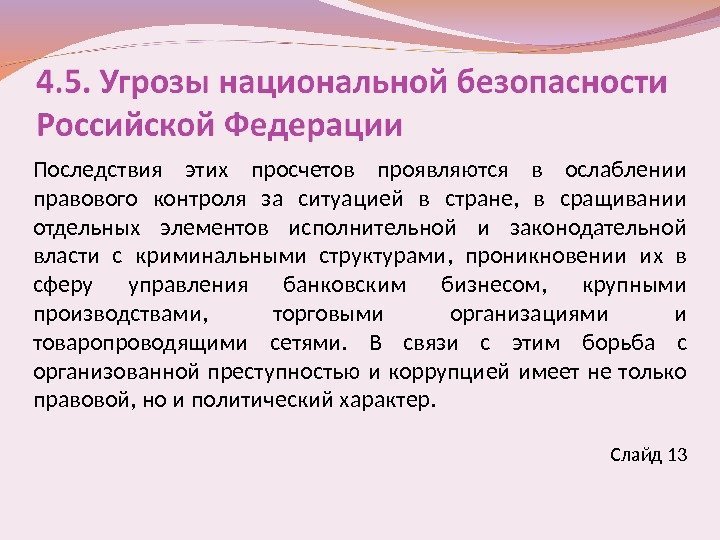 4.5. Угрозы национальной безопасности Российской Федерации

Последствия этих просчетов проявляются в ослаблении правового контроля за ситуацией в стране, в сращивании отдельных элементов исполнительной и законодательной власти с криминальными структурами, проникновении их в сферу управления банковским бизнесом, крупными производствами, торговыми организациями и товаропроводящими сетями. В связи с этим борьба с организованной преступностью и коррупцией имеет не только правовой, но и политический характер.

Слайд 13